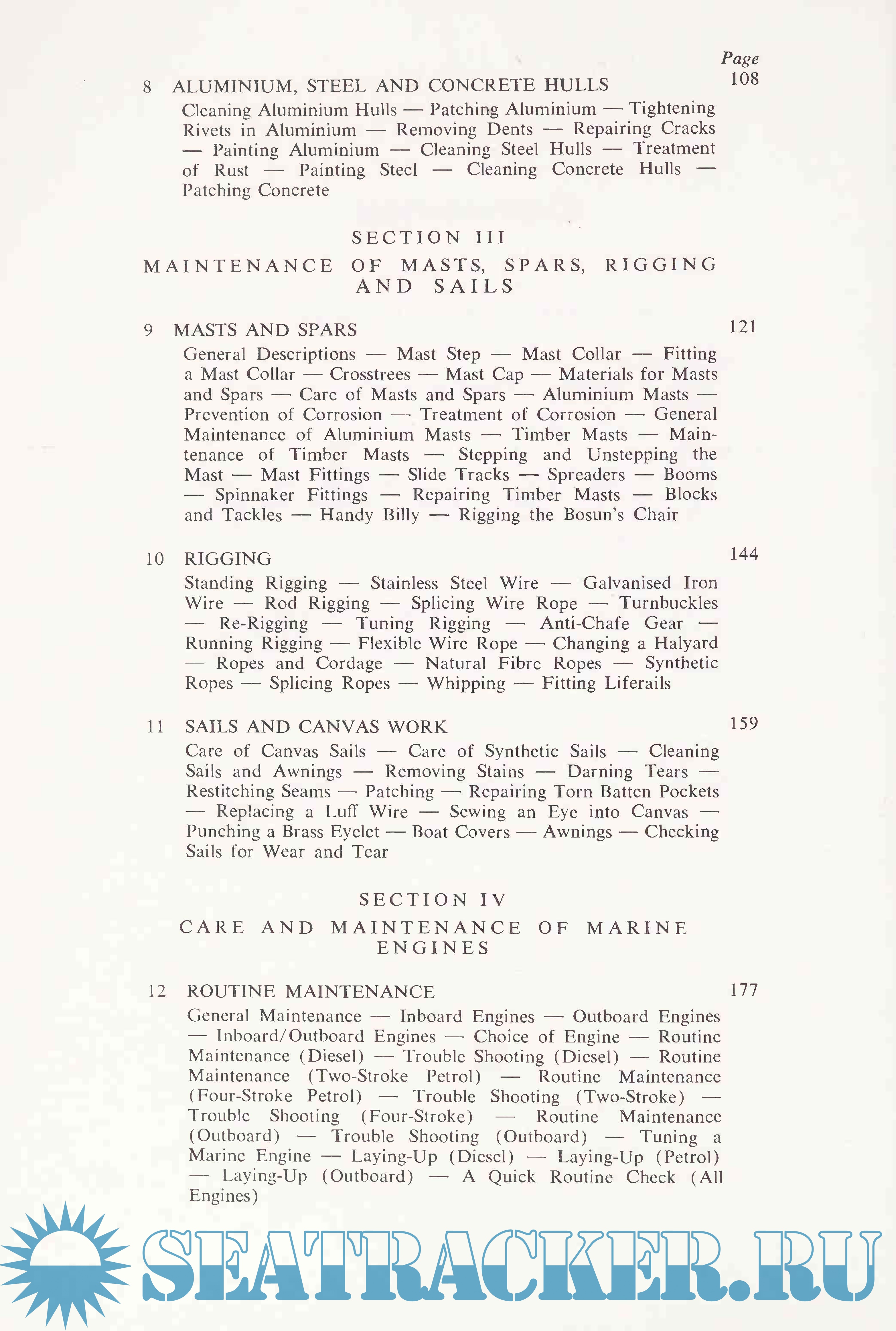 Page

8 ALUMINIUM, STEEL AND CONCRETE HULLS 108

Cleaning Aluminium Hulls — Patching Aluminium — Tightening Rivets in Aluminium — Removing Dents — Repairing Cracks — Painting Aluminium — Cleaning Steel Hulls — Treatment of Rust — Painting Steel — Cleaning Concrete Hulls — Patching Concrete

SECTION III

MAINTENANCE OF MASTS, SPARS, RIGGING AND SAILS

9 MASTS AND SPARS 121

General Descriptions — Mast Step — Mast Collar — Fitting a Mast Collar — Crosstrees — Mast Cap — Materials for Masts and Spars — Care of Masts and Spars — Aluminium Masts — Prevention of Corrosion — Treatment of Corrosion — General Maintenance of Aluminium Masts — Timber Masts — Maintenance of Timber Masts — Stepping and Unstepping the Mast — Mast Fittings — Slide Tracks — Spreaders — Booms — Spinnaker Fittings — Repairing Timber Masts — Blocks and Tackles — Handy Billy — Rigging the Bosun's Chair

10 RIGGING 144

Standing Rigging — Stainless Steel Wire — Galvanised Iron Wire — Rod Rigging — Splicing Wire Rope — Turnbuckles — Re-Rigging — Tuning Rigging — Anti-Chafe Gear — Running Rigging — Flexible Wire Rope — Changing a Halyard — Ropes and Cordage — Natural Fibre Ropes — Synthetic Ropes — Splicing Ropes — Whipping — Fitting Liferails

11 SAILS AND CANVAS WORK 159

Care of Canvas Sails — Care of Synthetic Sails — Cleaning Sails and Awnings — Removing Stains — Darning Tears — Restitching Seams — Patching — Repairing Torn Batten Pockets — Replacing a Luff Wire — Sewing an Eye into Canvas — Punching a Brass Eyelet — Boat Covers — Awnings — Checking Sails for Wear and Tear

SECTION IV

CARE AND MAINTENANCE OF MARINE ENGINES

12 ROUTINE MAINTENANCE 177

General Maintenance — Inboard Engines — Outboard Engines — Inboard/Outboard Engines — Choice of Engine — Routine Maintenance (Diesel) — Trouble Shooting (Diesel) — Routine Maintenance (Two-Stroke Petrol) — Routine Maintenance (Four-Stroke Petrol) — Trouble Shooting (Two-Stroke) — Trouble Shooting (Four-Stroke) — Routine Maintenance (Outboard) — Trouble Shooting (Outboard) — Tuning a Marine Engine — Laying-Up (Diesel) — Laying-Up (Petrol) — Laying-Up (Outboard) — A Quick Routine Check (All Engines)

SEATRACKER.RU